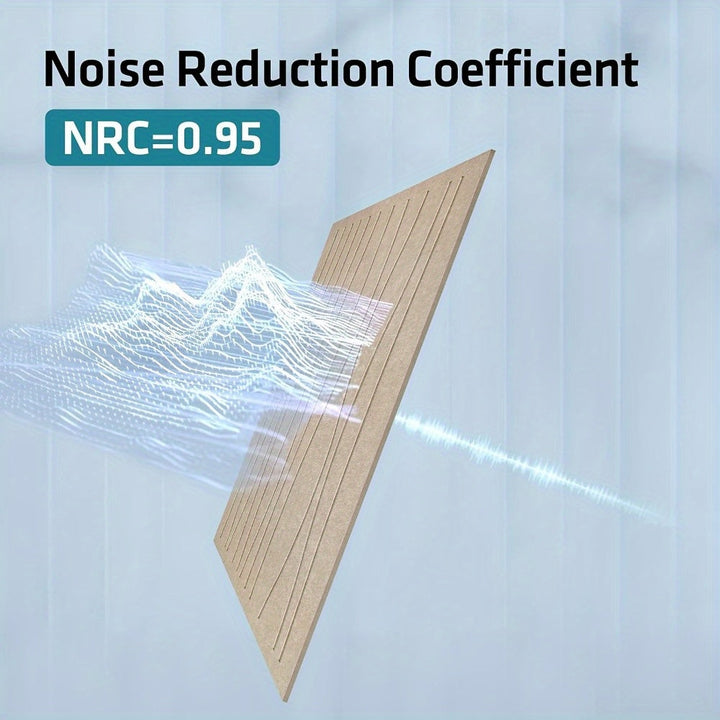 Noise Reduction Coefficient

NRC=0.95